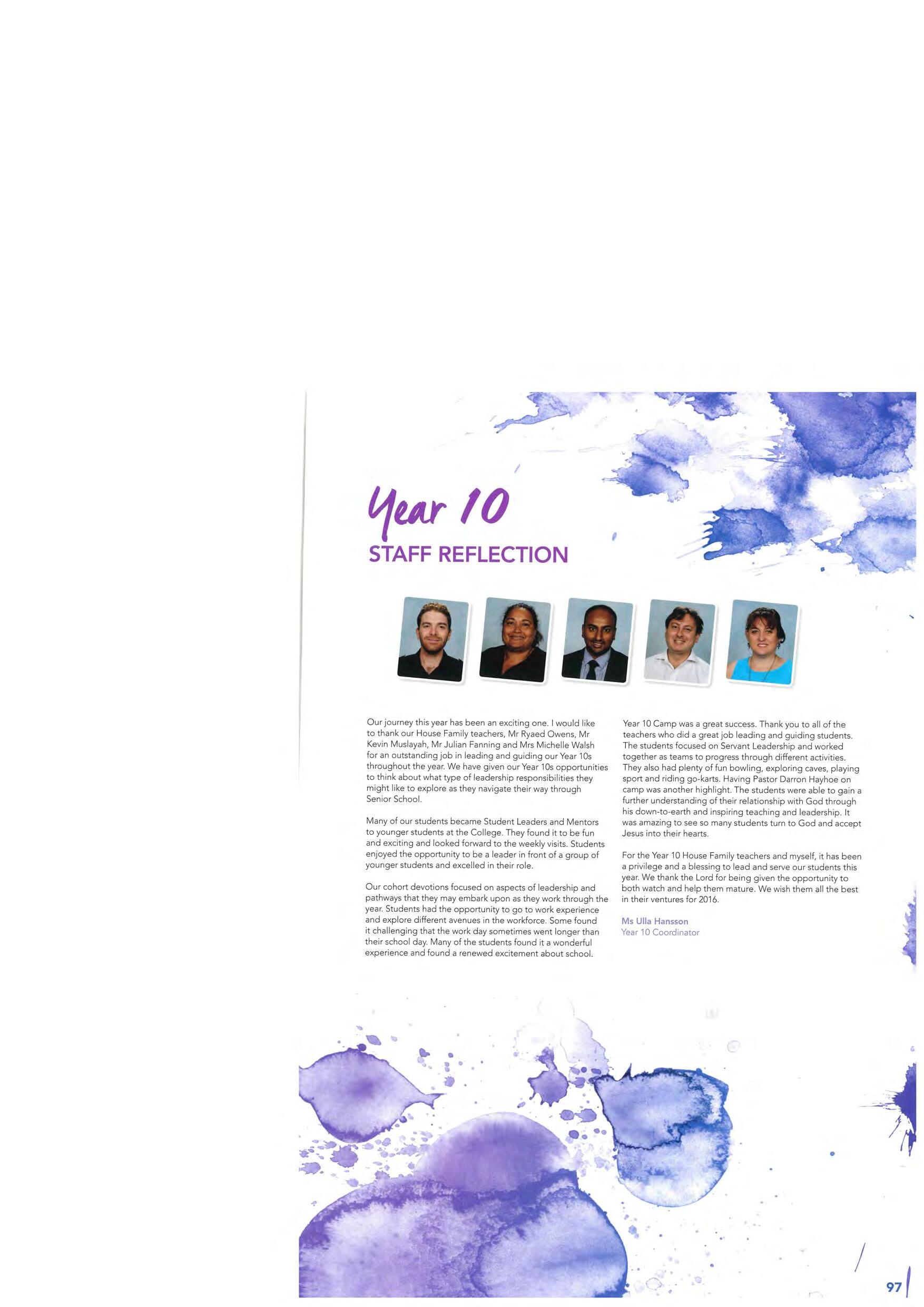 Year 10

STAFF REFLECTION

Our journey this year has been an exciting one. I would like to thank our House Family teachers, Mr Ryaed Owens, Mr Kevin Muslayah, Mr Julian Fanning and Mrs Michelle Walsh for an outstanding job in leading and guiding our Year 10s throughout the year. We have given our Year 10s opportunities to think about what type of leadership responsibilities they might like to explore as they navigate their way through Senior School.

Many of our students became Student Leaders and Mentors to younger students at the College. They found it to be fun and exciting and looked forward to the weekly visits. Students enjoyed the opportunity to be a leader in front of a group of younger students and excelled in their role.

Our cohort devotions focused on aspects of leadership and pathways that they may embark upon as they work through the year. Students had the opportunity to go to work experience and explore different avenues in the workforce. Some found it challenging that the work day sometimes went longer than their school day. Many of the students found it a wonderful experience and found a renewed excitement about school.

Year 10 Camp was a great success. Thank you to all of the teachers who did a great job leading and guiding students. The students focused on Servant Leadership and worked together as teams to progress through different activities. They also had plenty of fun bowling, exploring caves, playing sport and riding go-karts. Having Pastor Darron Hayhoe on camp was another highlight. The students were able to gain a further understanding of their relationship with God through his down-to-earth and inspiring teaching and leadership. It was amazing to see so many students turn to God and accept Jesus into their hearts.

For the Year 10 House Family teachers and myself, it has been a privilege and a blessing to lead and serve our students this year. We thank the Lord for being given the opportunity to both watch and help them mature. We wish them all the best in their ventures for 2016.

Ms Ulla Hansson
Year 10 Coordinator

97